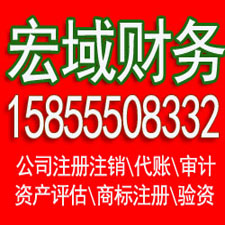 宏域财务
15855508332
公司注册注销\代账\审计
资产评估\商标注册\验资